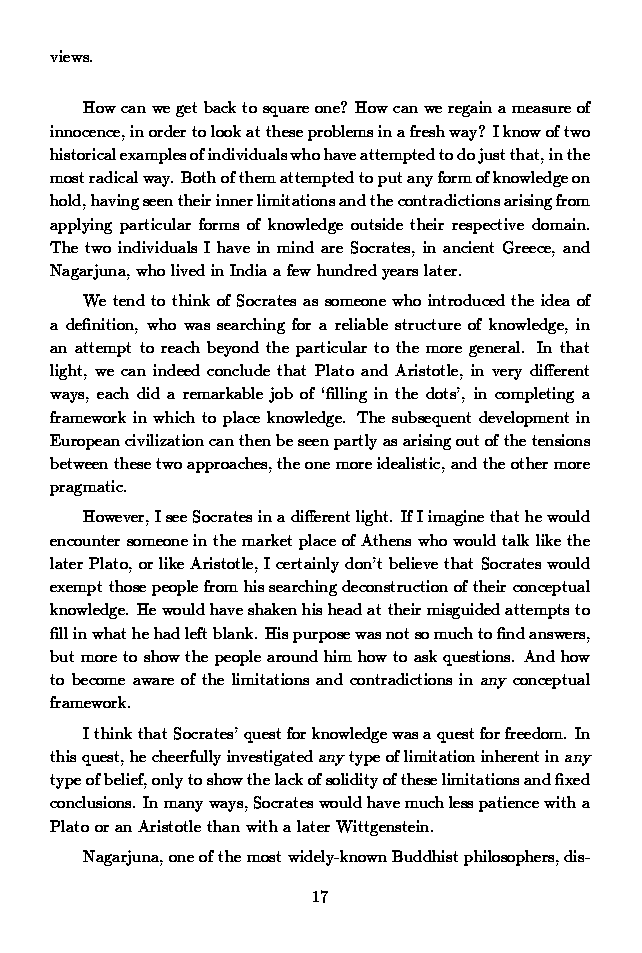 views.

How can we get back to square one? How can we regain a measure of innocence, in order to look at these problems in a fresh way? I know of two historical examples of individuals who have attempted to do just that, in the most radical way. Both of them attempted to put any form of knowledge on hold, having seen their inner limitations and the contradictions arising from applying particular forms of knowledge outside their respective domain. The two individuals I have in mind are Socrates, in ancient Greece, and Nagarjuna, who lived in India a few hundred years later.

We tend to think of Socrates as someone who introduced the idea of a definition, who was searching for a reliable structure of knowledge, in an attempt to reach beyond the particular to the more general. In that light, we can indeed conclude that Plato and Aristotle, in very different ways, each did a remarkable job of 'filling in the dots', in completing a framework in which to place knowledge. The subsequent development in European civilization can then be seen partly as arising out of the tensions between these two approaches, the one more idealistic, and the other more pragmatic.

However, I see Socrates in a different light. If I imagine that he would encounter someone in the market place of Athens who would talk like the later Plato, or like Aristotle, I certainly don't believe that Socrates would exempt those people from his searching deconstruction of their conceptual knowledge. He would have shaken his head at their misguided attempts to fill in what he had left blank. His purpose was not so much to find answers, but more to show the people around him how to ask questions. And how to become aware of the limitations and contradictions in any conceptual framework.

I think that Socrates' quest for knowledge was a quest for freedom. In this quest, he cheerfully investigated any type of limitation inherent in any type of belief, only to show the lack of solidity of these limitations and fixed conclusions. In many ways, Socrates would have much less patience with a Plato or an Aristotle than with a later Wittgenstein.

Nagarjuna, one of the most widely-known Buddhist philosophers, dis-

17